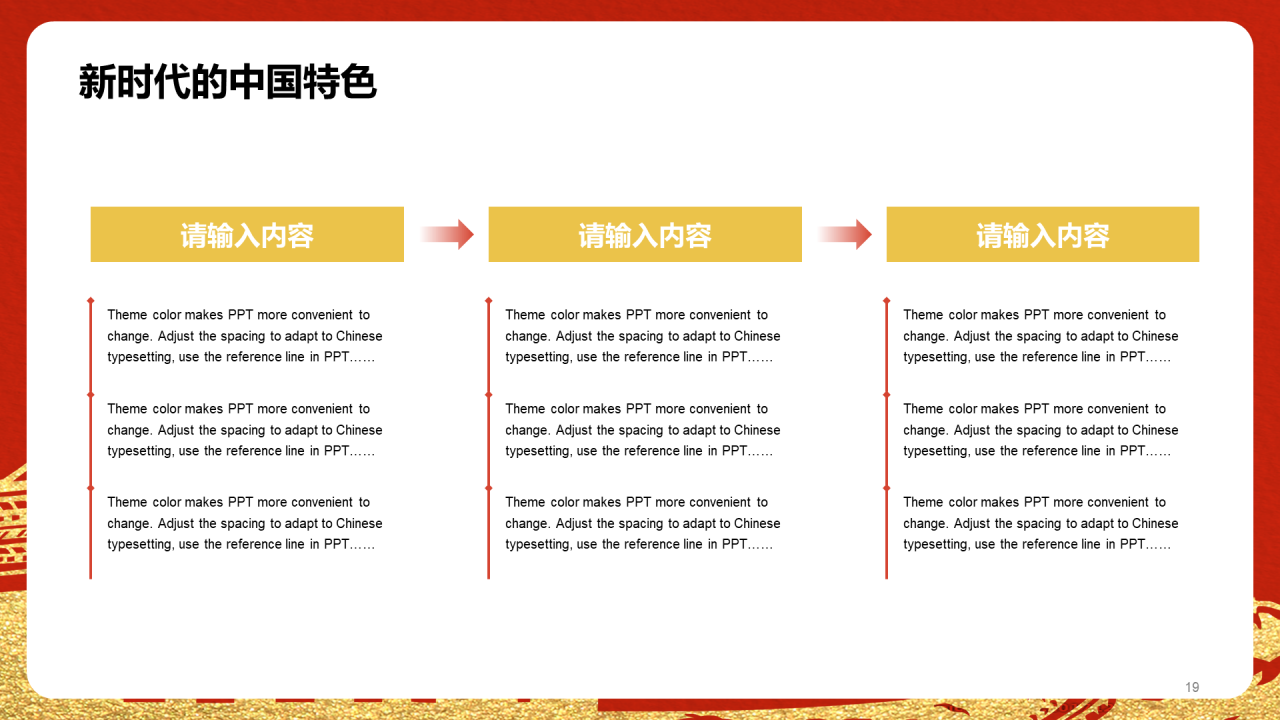 新时代的中国特色

请输入内容

Theme color makes PPT more convenient to change. Adjust the spacing to adapt to Chinese typesetting, use the reference line in PPT……

Theme color makes PPT more convenient to change. Adjust the spacing to adapt to Chinese typesetting, use the reference line in PPT……

Theme color makes PPT more convenient to change. Adjust the spacing to adapt to Chinese typesetting, use the reference line in PPT……

请输入内容

Theme color makes PPT more convenient to change. Adjust the spacing to adapt to Chinese typesetting, use the reference line in PPT……

Theme color makes PPT more convenient to change. Adjust the spacing to adapt to Chinese typesetting, use the reference line in PPT……

Theme color makes PPT more convenient to change. Adjust the spacing to adapt to Chinese typesetting, use the reference line in PPT……

请输入内容

Theme color makes PPT more convenient to change. Adjust the spacing to adapt to Chinese typesetting, use the reference line in PPT……

Theme color makes PPT more convenient to change. Adjust the spacing to adapt to Chinese typesetting, use the reference line in PPT……

Theme color makes PPT more convenient to change. Adjust the spacing to adapt to Chinese typesetting, use the reference line in PPT……

19